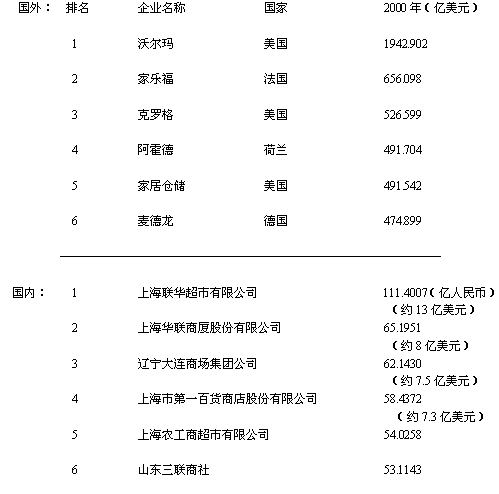 | 国外： | 排名 | 企业名称 | 国家 | 2000 年（亿美元） |
|---|---|---|---|---|
| | 1 | 沃尔玛 | 美国 | 1942.902 |
| | 2 | 家乐福 | 法国 | 656.098 |
| | 3 | 克罗格 | 美国 | 526.599 |
| | 4 | 阿霍德 | 荷兰 | 491.704 |
| | 5 | 家居仓储 | 美国 | 491.542 |
| | 6 | 麦德龙 | 德国 | 474.899 |

| 国内： | 1 | 上海联华超市有限公司 | 111.4007（亿人民币）（约 13 亿美元） |
|---|---|---|---|
| | 2 | 上海华联商厦股份有限公司 | 65.1951（约 8 亿美元） |
| | 3 | 辽宁大连商场集团公司 | 62.1430（约 7.5 亿美元） |
| | 4 | 上海市第一百货商店股份有限公司 | 58.4372（约 7.3 亿美元） |
| | 5 | 上海农工商超市有限公司 | 54.0258 |
| | 6 | 山东三联商社 | 53.1143 |